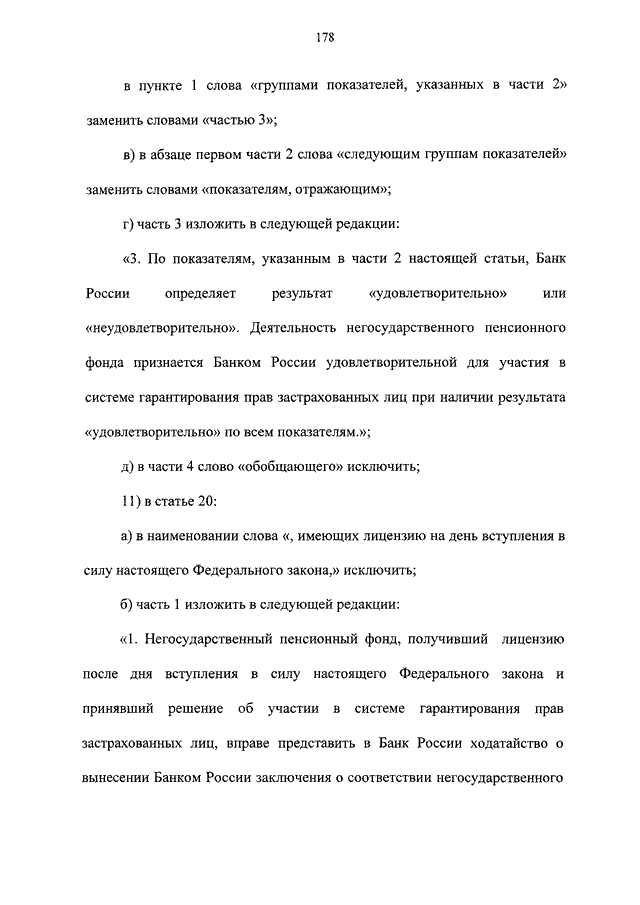 178

в пункте 1 слова «группами показателей, указанных в части 2» заменить словами «частью 3»;

в) в абзаце первом части 2 слова «следующим группам показателей» заменить словами «показателям, отражающим»;

г) часть 3 изложить в следующей редакции:

«3. По показателям, указанным в части 2 настоящей статьи, Банк России определяет результат «удовлетворительно» или «неудовлетворительно». Деятельность негосударственного пенсионного фонда признается Банком России удовлетворительной для участия в системе гарантирования прав застрахованных лиц при наличии результата «удовлетворительно» по всем показателям.»;

д) в части 4 слово «обобщающего» исключить;

11) в статье 20:

а) в наименовании слова «, имеющих лицензию на день вступления в силу настоящего Федерального закона,» исключить;

б) часть 1 изложить в следующей редакции:

«1. Негосударственный пенсионный фонд, получивший лицензию после дня вступления в силу настоящего Федерального закона и принявший решение об участии в системе гарантирования прав застрахованных лиц, вправе представить в Банк России ходатайство о вынесении Банком России заключения о соответствии негосударственного